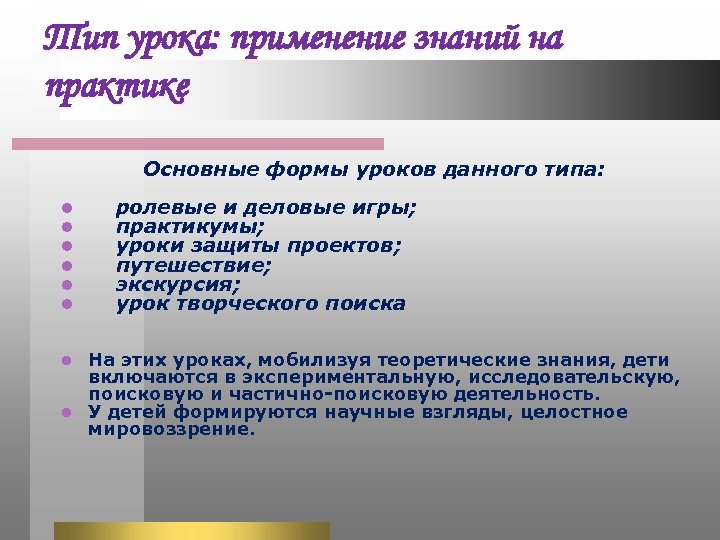 Тип урока: применение знаний на практике

Основные формы уроков данного типа:

- ролевые и деловые игры;
- практикумы;
- уроки защиты проектов;
- путешествие;
- экскурсия;
- урок творческого поиска

- На этих уроках, мобилизуя теоретические знания, дети включаются в экспериментальную, исследовательскую, поисковую и частично-поисковую деятельность.
- У детей формируются научные взгляды, целостное мировоззрение.